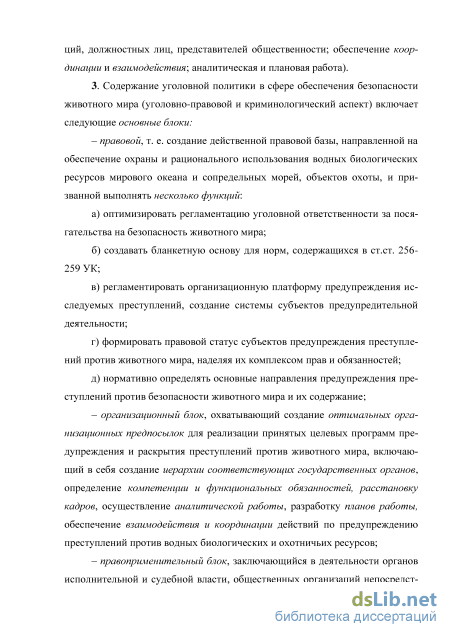 ций, должностных лиц, представителей общественности; обеспечение координации и взаимодействия; аналитическая и плановая работа).

3. Содержание уголовной политики в сфере обеспечения безопасности животного мира (уголовно-правовой и криминологический аспект) включает следующие основные блоки:

– правовой, т. е. создание действенной правовой базы, направленной на обеспечение охраны и рационального использования водных биологических ресурсов мирового океана и сопредельных морей, объектов охоты, и призванной выполнять несколько функций:

а) оптимизировать регламентацию уголовной ответственности за посягательства на безопасность животного мира;

б) создавать бланкетную основу для норм, содержащихся в ст.ст. 256-259 УК;

в) регламентировать организационную платформу предупреждения исследуемых преступлений, создание системы субъектов предупредительной деятельности;

г) формировать правовой статус субъектов предупреждения преступлений против животного мира, наделяя их комплексом прав и обязанностей;

д) нормативно определять основные направления предупреждения преступлений против безопасности животного мира и их содержание;

– организационный блок, охватывающий создание оптимальных организационных предпосылок для реализации принятых целевых программ предупреждения и раскрытия преступлений против животного мира, включающий в себя создание иерархии соответствующих государственных органов, определение компетенции и функциональных обязанностей, расстановку кадров, осуществление аналитической работы, разработку планов работы, обеспечение взаимодействия и координации действий по предупреждению преступлений против водных биологических и охотничьих ресурсов;

– правоприменительный блок, заключающийся в деятельности органов исполнительной и судебной власти, общественных организаций непосредст-

dsLib.net
библиотека диссертаций